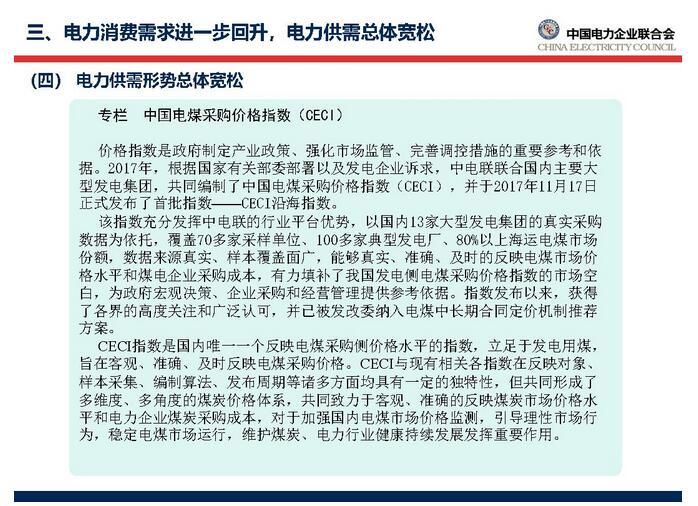 三、电力消费需求进一步回升，电力供需总体宽松

中国电力企业联合会
CHINA ELECTRICITY COUNCIL

（四） 电力供需形势总体宽松

专栏 中国电煤采购价格指数（CECI）

价格指数是政府制定产业政策、强化市场监管、完善调控措施的重要参考和依据。2017年，根据国家有关部委部署以及发电企业诉求，中电联联合国内主要大型发电集团，共同编制了中国电煤采购价格指数（CECI），并于2017年11月17日正式发布了首批指数——CECI沿海指数。

该指数充分发挥中电联的行业平台优势，以国内13家大型发电集团的真实采购数据为依托，覆盖70多家采样单位、100多家典型发电厂、80%以上海运电煤市场份额，数据来源真实、样本覆盖面广，能够真实、准确、及时的反映电煤市场价格水平和煤电企业采购成本，有力填补了我国发电侧电煤采购价格指数的市场空白，为政府宏观决策、企业采购和经营管理提供参考依据。指数发布以来，获得了各界的高度关注和广泛认可，并已被发改委纳入电煤中长期合同定价机制推荐方案。

CECI指数是国内唯一一个反映电煤采购侧价格水平的指数，立足于发电用煤，旨在客观、准确、及时反映电煤采购价格。CECI与现有相关各指数在反映对象、样本采集、编制算法、发布周期等诸多方面均具有一定的独特性，但共同形成了多维度、多角度的煤炭价格体系，共同致力于客观、准确的反映煤炭市场价格水平和电力企业煤炭采购成本，对于加强国内电煤市场价格监测，引导理性市场行为，稳定电煤市场运行，维护煤炭、电力行业健康持续发展发挥重要作用。